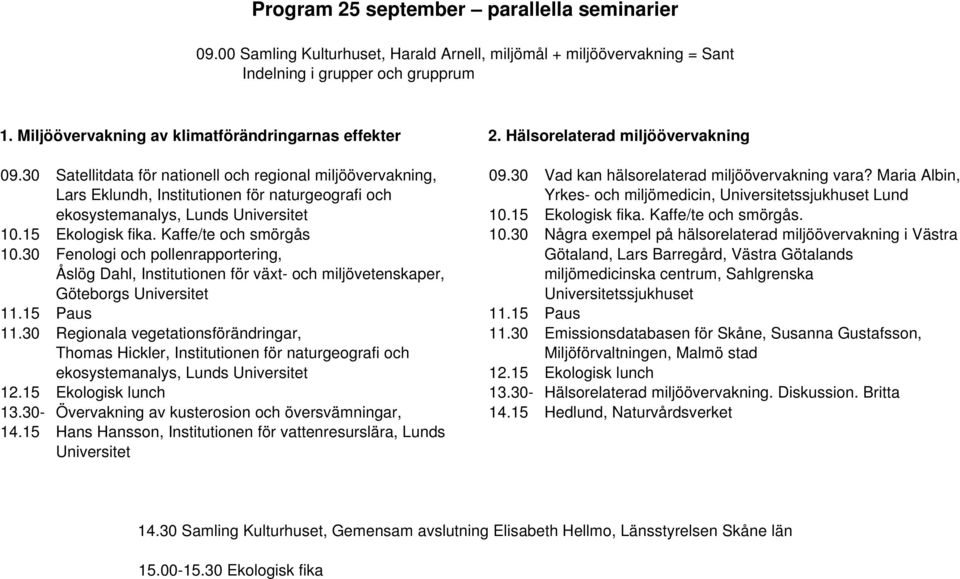 Program 25 september – parallella seminarier

09.00 Samling Kulturhuset, Harald Arnell, miljömål + miljöövervakning = Sant
Indelning i grupper och grupprum

1. Miljöövervakning av klimatförändringarnas effekter

09.30 Satellitdata för nationell och regional miljöövervakning, Lars Eklundh, Institutionen för naturgeografi och ekosystemanalys, Lunds Universitet
10.15 Ekologisk fika. Kaffe/te och smörgås
10.30 Fenologi och pollenrapportering, Åslög Dahl, Institutionen för växt- och miljövetenskaper, Göteborgs Universitet
11.15 Paus
11.30 Regionala vegetationsförändringar, Thomas Hickler, Institutionen för naturgeografi och ekosystemanalys, Lunds Universitet
12.15 Ekologisk lunch
13.30- Övervakning av kusterosion och översvämningar,
14.15 Hans Hansson, Institutionen för vattenresurslära, Lunds Universitet

2. Hälsorelaterad miljöövervakning

09.30 Vad kan hälsorelaterad miljöövervakning vara? Maria Albin, Yrkes- och miljömedicin, Universitetssjukhuset Lund
10.15 Ekologisk fika. Kaffe/te och smörgås.
10.30 Några exempel på hälsorelaterad miljöövervakning i Västra Götaland, Lars Barregård, Västra Götalands miljömedicinska centrum, Sahlgrenska Universitetssjukhuset
11.15 Paus
11.30 Emissionsdatabasen för Skåne, Susanna Gustafsson, Miljöförvaltningen, Malmö stad
12.15 Ekologisk lunch
13.30- Hälsorelaterad miljöövervakning. Diskussion. Britta
14.15 Hedlund, Naturvårdsverket

14.30 Samling Kulturhuset, Gemensam avslutning Elisabeth Hellmo, Länsstyrelsen Skåne län

15.00-15.30 Ekologisk fika